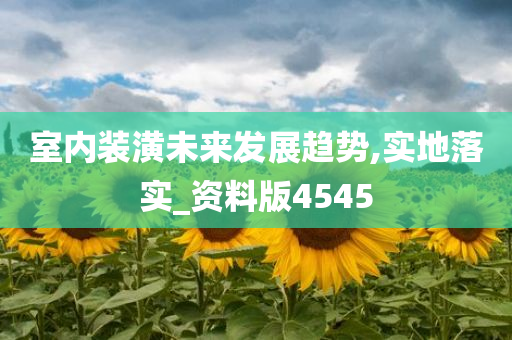 室内装潢未来发展趋势,实地落实_资料版4545